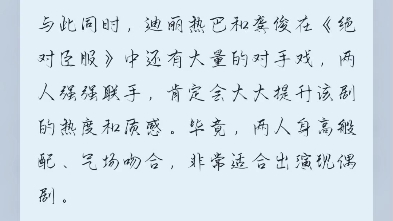 与此同时，迪丽热巴和龚俊在《绝对臣服》中还有大量的对手戏，两人强强联手，肯定会大大提升该剧的热度和质感。毕竟，两人身高般配、气场吻合，非常适合出演现偶剧。